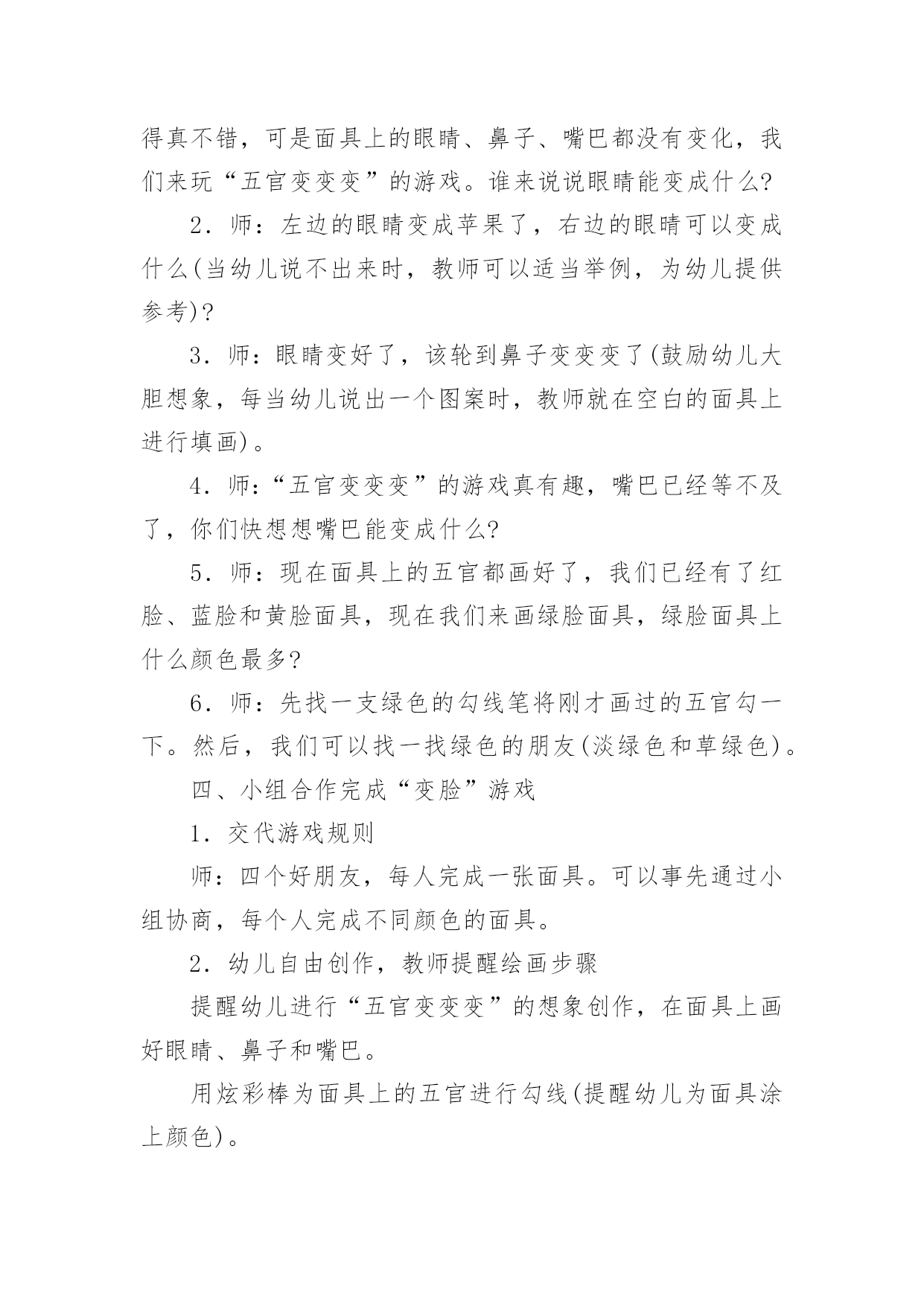 得真不错，可是面具上的眼睛、鼻子、嘴巴都没有变化，我们来玩“五官变变变”的游戏。谁来说说眼睛能变成什么?

2．师：左边的眼睛变成苹果了，右边的眼睛可以变成什么(当幼儿说不出来时，教师可以适当举例，为幼儿提供参考)?

3．师：眼睛变好了，该轮到鼻子变变变了(鼓励幼儿大胆想象，每当幼儿说出一个图案时，教师就在空白的面具上进行填画)。

4．师：“五官变变变”的游戏真有趣，嘴巴已经等不及了，你们快想想嘴巴能变成什么?

5．师：现在面具上的五官都画好了，我们已经有了红脸、蓝脸和黄脸面具，现在我们来画绿脸面具，绿脸面具上什么颜色最多?

6．师：先找一支绿色的勾线笔将刚才画过的五官勾一下。然后，我们可以找一找绿色的朋友(淡绿色和草绿色)。

四、小组合作完成“变脸”游戏

1．交代游戏规则

师：四个好朋友，每人完成一张面具。可以事先通过小组协商，每个人完成不同颜色的面具。

2．幼儿自由创作，教师提醒绘画步骤

提醒幼儿进行“五官变变变”的想象创作，在面具上画好眼睛、鼻子和嘴巴。

用炫彩棒为面具上的五官进行勾线(提醒幼儿为面具涂上颜色)。